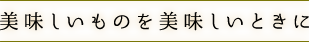 美味しいものを美味しいときに